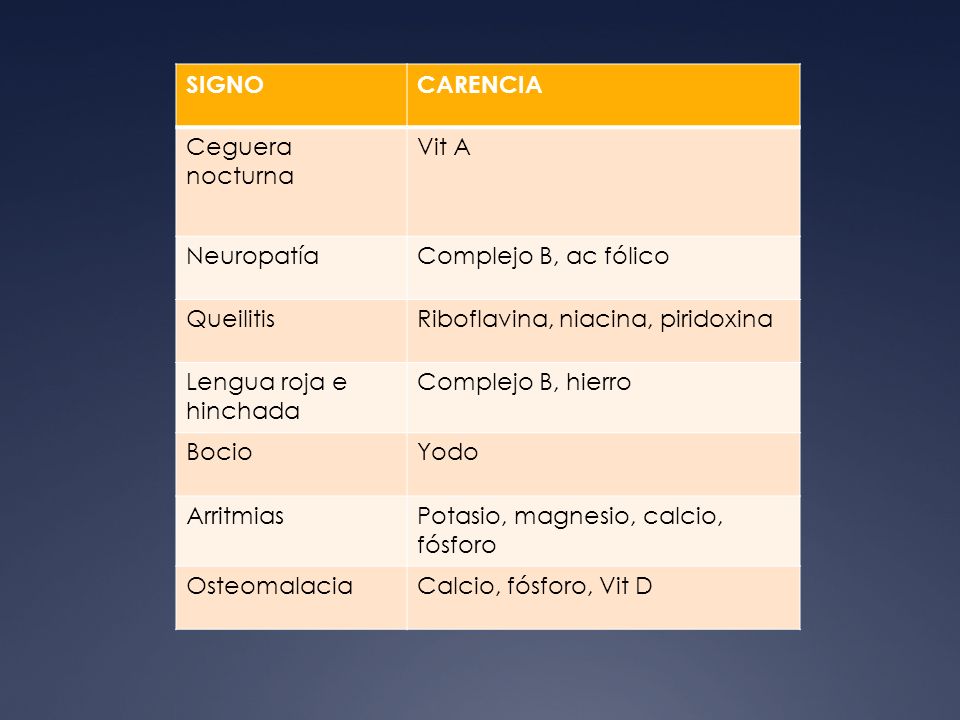 | SIGNO | CARENCIA |
|---|---|
| Ceguera nocturna | Vit A |
| Neuropatía | Complejo B, ac fólico |
| Queilitis | Riboflavina, niacina, piridoxina |
| Lengua roja e hinchada | Complejo B, hierro |
| Bocio | Yodo |
| Arritmias | Potasio, magnesio, calcio, fósforo |
| Osteomalacia | Calcio, fósforo, Vit D |